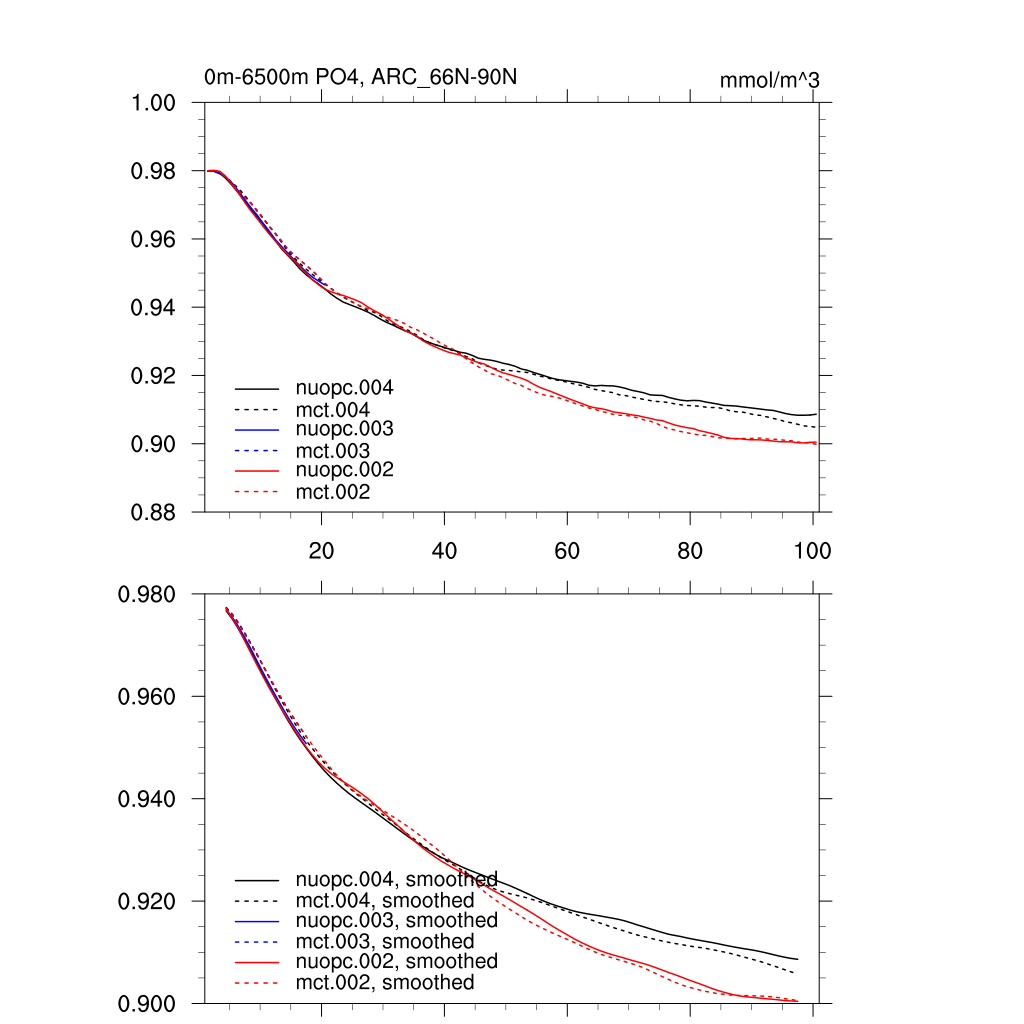 0m-6500m PO4, ARC_66N-90N

mmol/m^3

1.00
0.98
0.96
0.94
0.92
0.90
0.88

nuopc.004
mct.004
nuopc.003
mct.003
nuopc.002
mct.002

20
40
60
80
100

0.980
0.960
0.940
0.920
0.900

nuopc.004, smoothed
mct.004, smoothed
nuopc.003, smoothed
mct.003, smoothed
nuopc.002, smoothed
mct.002, smoothed